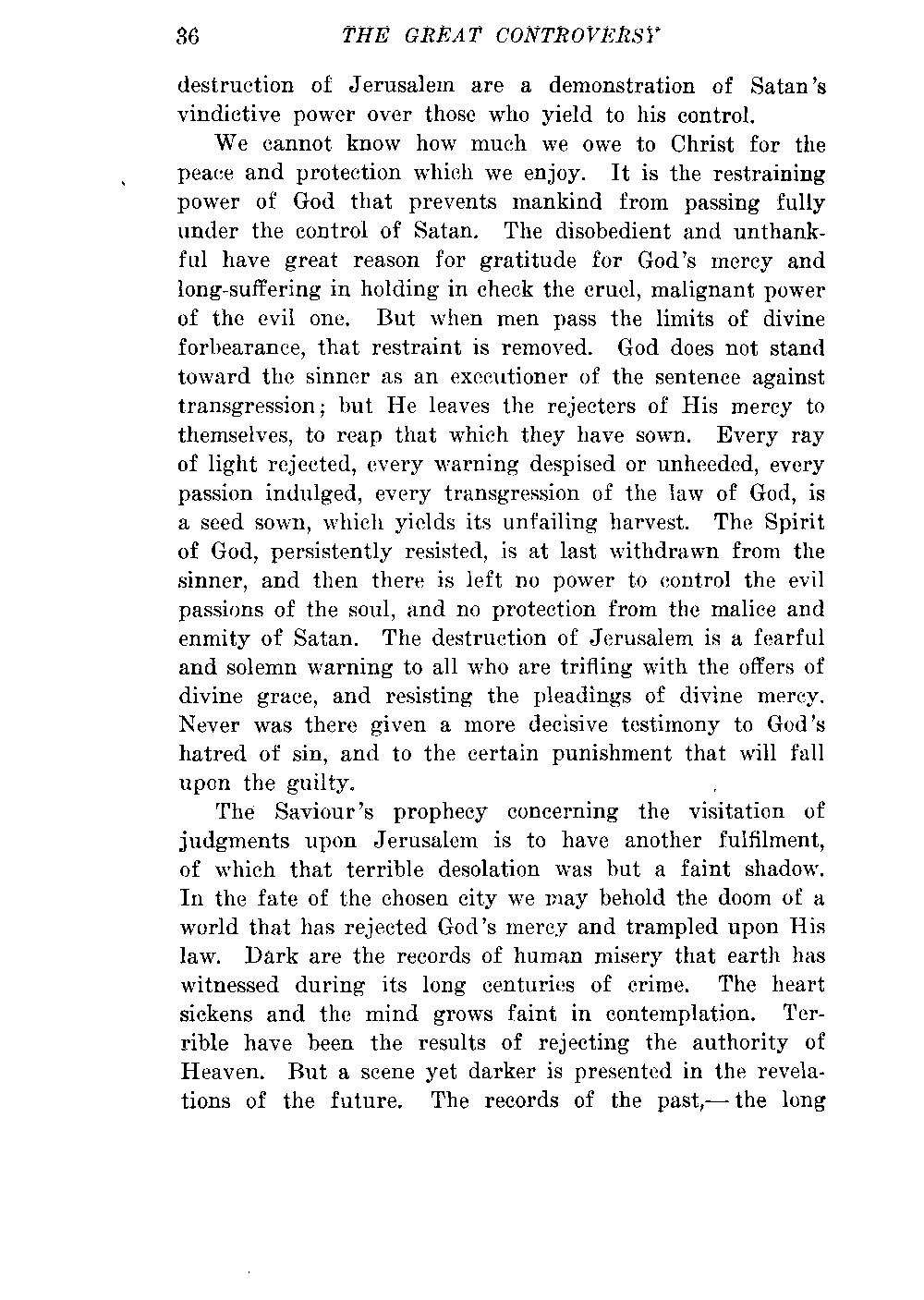 36 THE GREAT CONTROVERSY

destruction of Jerusalem are a demonstration of Satan's vindictive power over those who yield to his control.

We cannot know how much we owe to Christ for the peace and protection which we enjoy. It is the restraining power of God that prevents mankind from passing fully under the control of Satan. The disobedient and unthankful have great reason for gratitude for God's mercy and long-suffering in holding in check the cruel, malignant power of the evil one. But when men pass the limits of divine forbearance, that restraint is removed. God does not stand toward the sinner as an executioner of the sentence against transgression; but He leaves the rejecters of His mercy to themselves, to reap that which they have sown. Every ray of light rejected, every warning despised or unheeded, every passion indulged, every transgression of the law of God, is a seed sown, which yields its unfailing harvest. The Spirit of God, persistently resisted, is at last withdrawn from the sinner, and then there is left no power to control the evil passions of the soul, and no protection from the malice and enmity of Satan. The destruction of Jerusalem is a fearful and solemn warning to all who are trifling with the offers of divine grace, and resisting the pleadings of divine mercy. Never was there given a more decisive testimony to God's hatred of sin, and to the certain punishment that will fall upon the guilty.

The Saviour's prophecy concerning the visitation of judgments upon Jerusalem is to have another fulfilment, of which that terrible desolation was but a faint shadow. In the fate of the chosen city we may behold the doom of a world that has rejected God's mercy and trampled upon His law. Dark are the records of human misery that earth has witnessed during its long centuries of crime. The heart sickens and the mind grows faint in contemplation. Terrible have been the results of rejecting the authority of Heaven. But a scene yet darker is presented in the revelations of the future. The records of the past,— the long